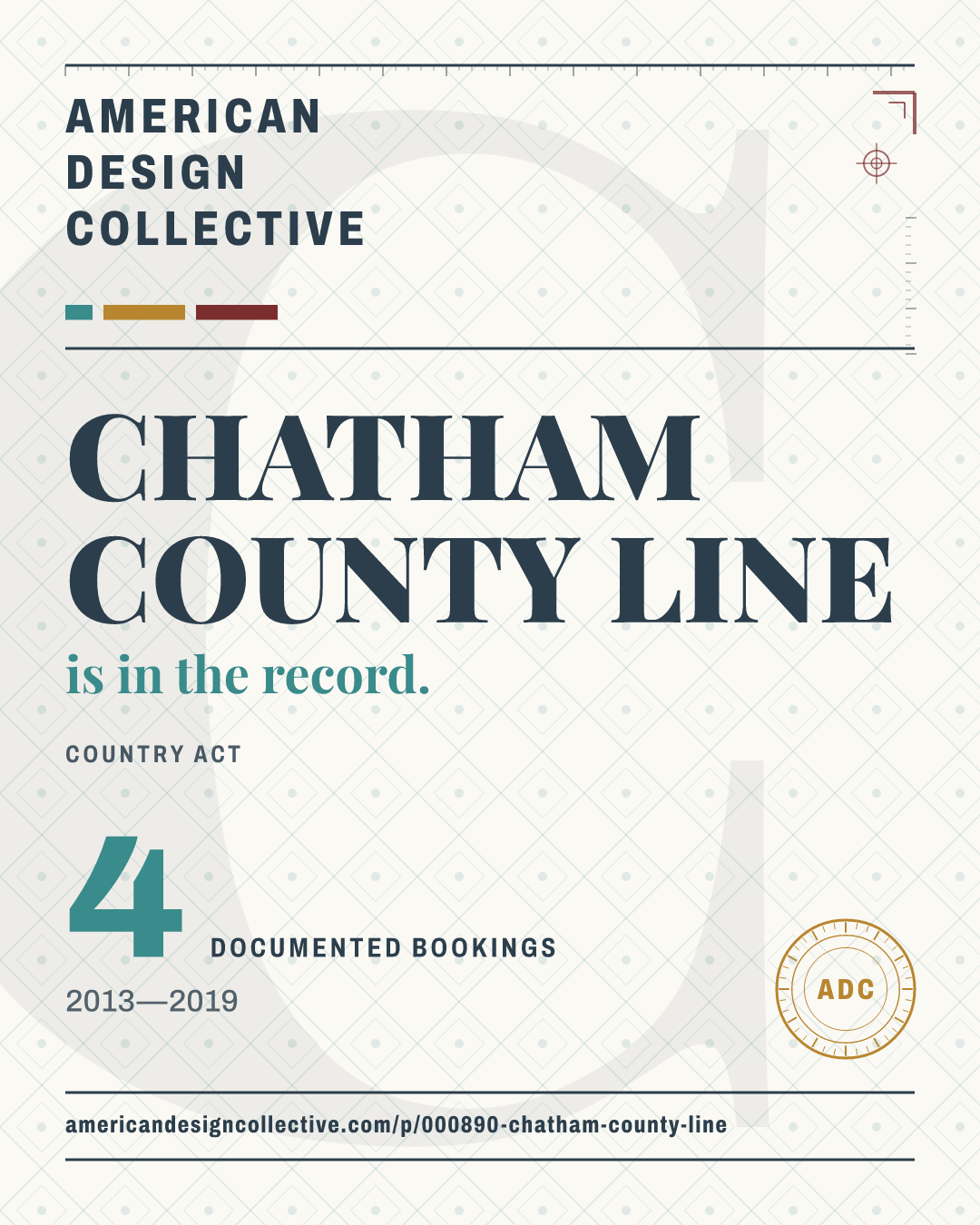 AMERICAN
DESIGN
COLLECTIVE

CHATHAM
COUNTY LINE

is in the record.

COUNTRY ACT

4

DOCUMENTED BOOKINGS

2013—2019

ADC

americandesigncollective.com/p/000890-chatham-county-line